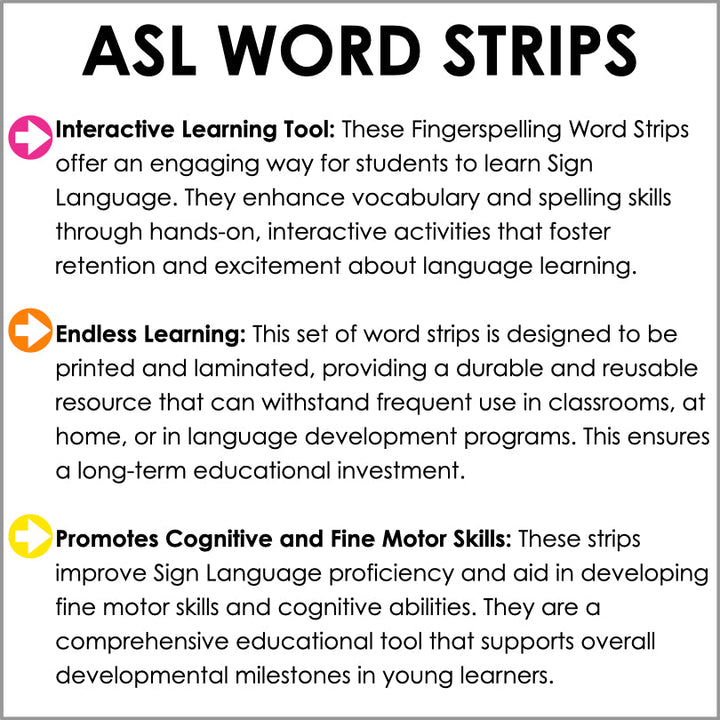 ASL WORD STRIPS

Interactive Learning Tool: These Fingerspelling Word Strips offer an engaging way for students to learn Sign Language. They enhance vocabulary and spelling skills through hands-on, interactive activities that foster retention and excitement about language learning.

Endless Learning: This set of word strips is designed to be printed and laminated, providing a durable and reusable resource that can withstand frequent use in classrooms, at home, or in language development programs. This ensures a long-term educational investment.

Promotes Cognitive and Fine Motor Skills: These strips improve Sign Language proficiency and aid in developing fine motor skills and cognitive abilities. They are a comprehensive educational tool that supports overall developmental milestones in young learners.